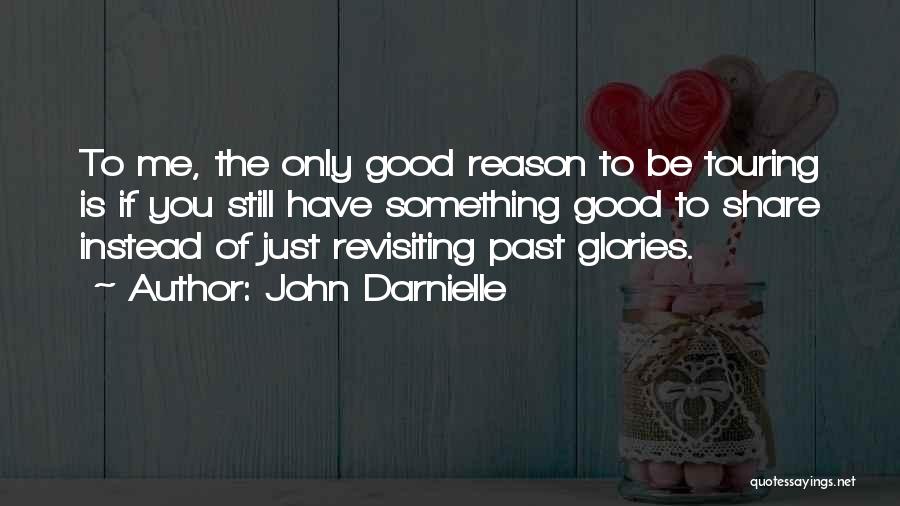 To me, the only good reason to be touring is if you still have something good to share instead of just revisiting past glories.
~ Author: John Darnielle

quotessayings.net